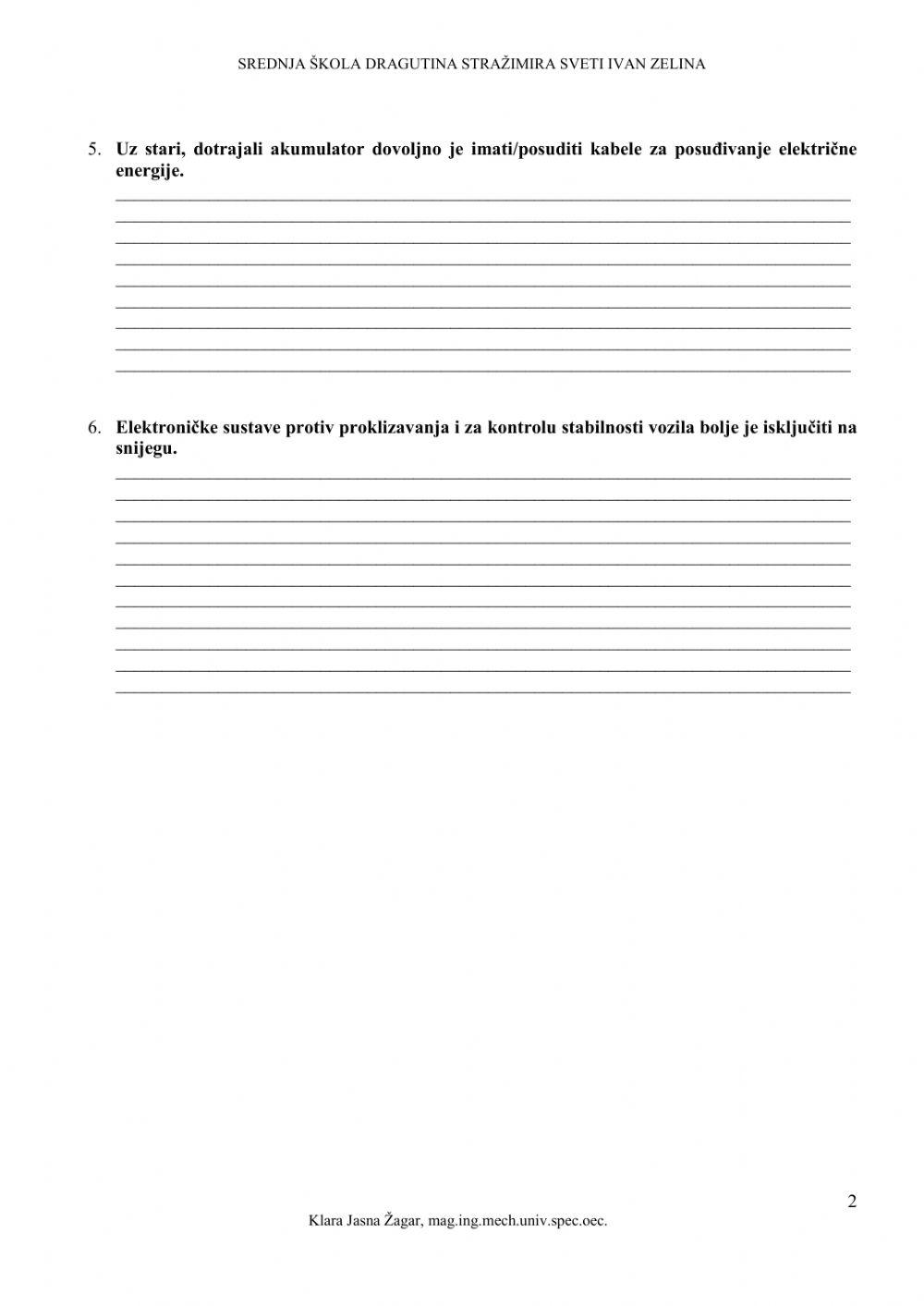 SREDNJA ŠKOLA DRAGUTINA STRAŽIMIRA SVETI IVAN ZELINA

5. Uz stari, dotrajali akumulator dovoljno je imati/posuditi kabele za posuđivanje električne energije.

6. Elektroničke sustave protiv proklizavanja i za kontrolu stabilnosti vozila bolje je isključiti na snijegu.

2

Klara Jasna Žagar, mag.ing.mech.univ.spec.oec.